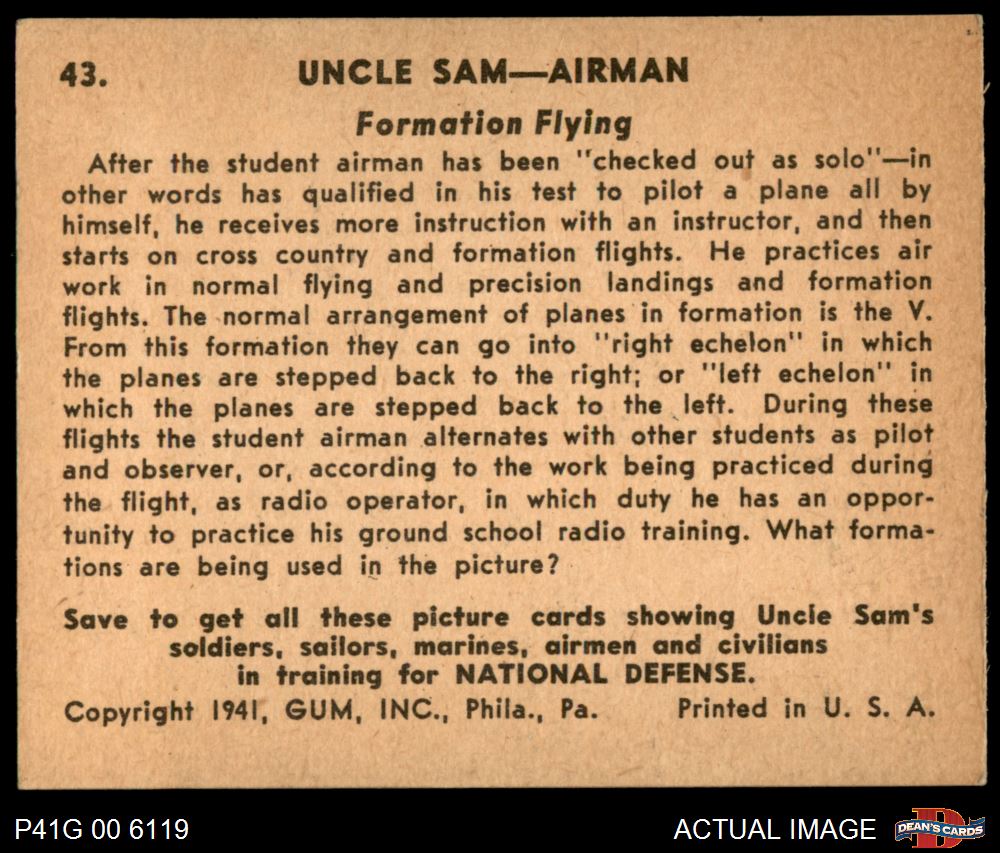 43. UNCLE SAM—AIRMAN

Formation Flying

After the student airman has been "checked out as solo"—in other words has qualified in his test to pilot a plane all by himself, he receives more instruction with an instructor, and then starts on cross country and formation flights. He practices air work in normal flying and precision landings and formation flights. The normal arrangement of planes in formation is the V. From this formation they can go into "right echelon" in which the planes are stepped back to the right; or "left echelon" in which the planes are stepped back to the left. During these flights the student airman alternates with other students as pilot and observer, or, according to the work being practiced during the flight, as radio operator, in which duty he has an opportunity to practice his ground school radio training. What formations are being used in the picture?

Save to get all these picture cards showing Uncle Sam's soldiers, sailors, marines, airmen and civilians in training for NATIONAL DEFENSE.

Copyright 1941, GUM, INC., Phila., Pa. Printed in U. S. A.

P41G 00 6119

ACTUAL IMAGE

DEAN'S CARDS